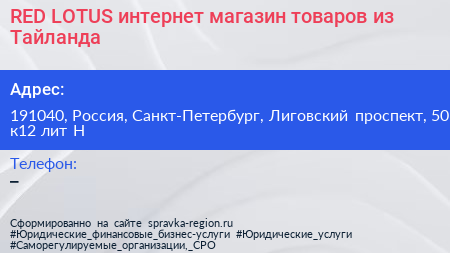 RED LOTUS интернет магазин товаров из Тайланда

Адрес:

191040, Россия, Санкт-Петербург, Лиговский проспект, 50 к12 лит Н

Телефон:

–

Сформированно на сайте spravka-region.ru
#Юридические_финансовые_бизнес-услуги #Юридические_услуги
#Саморегулируемые_организации,_СРО